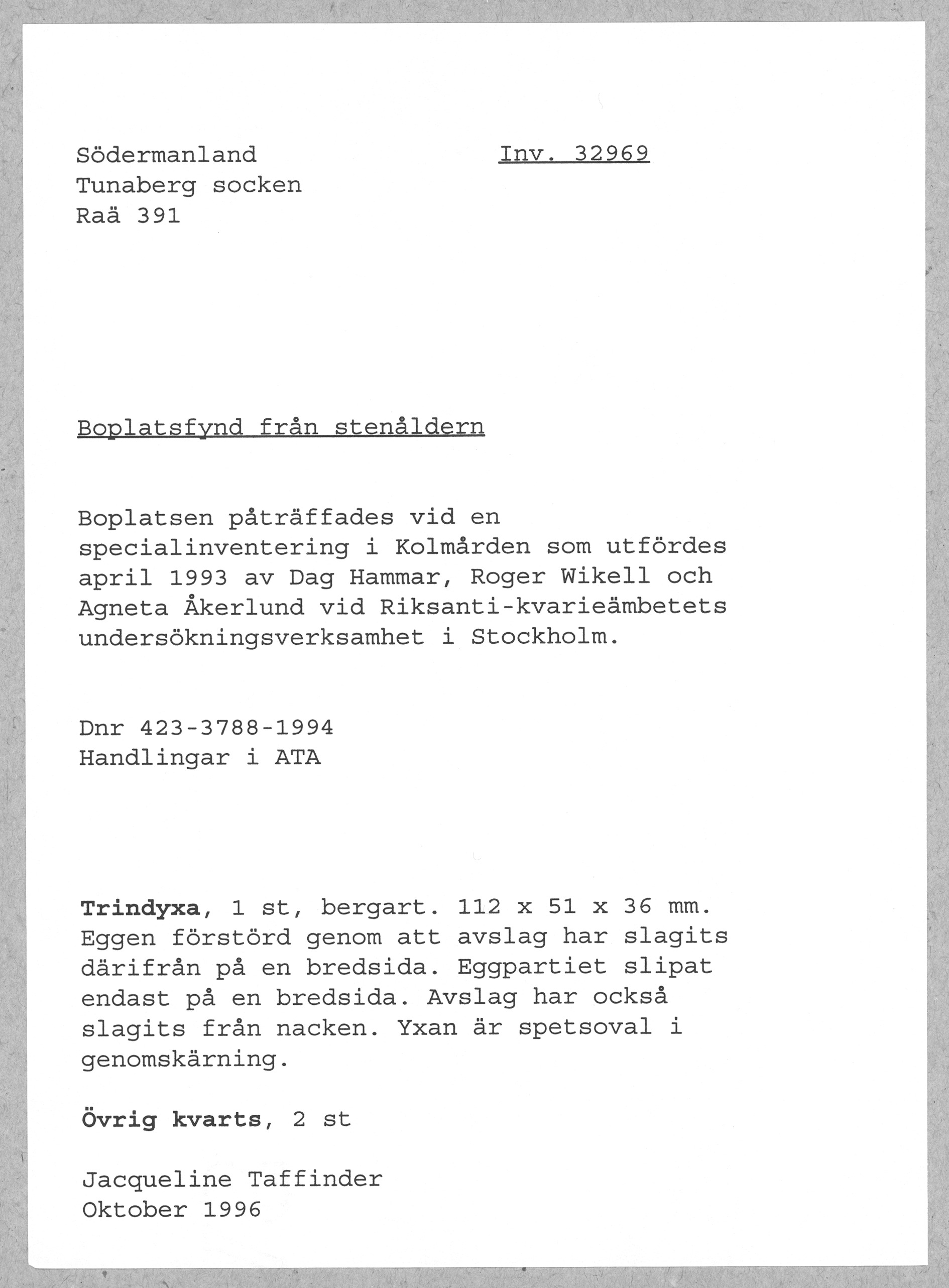 Södermanland
Tunaberg socken
Raä 391

Inv. 32969

Boplatsfynd från stenåldern

Boplatsen påträffades vid en specialinventering i Kolmården som utfördes april 1993 av Dag Hammar, Roger Wikell och Agneta Åkerlund vid Riksanti-kvarieämbetets undersökningsverksamhet i Stockholm.

Dnr 423-3788-1994
Handlingar i ATA

Trindyxa, 1 st, bergart. 112 x 51 x 36 mm. Eggen förstörd genom att avslag har slagits därifrån på en bredsida. Eggpartiet slipat endast på en bredsida. Avslag har också slagits från nacken. Yxan är spetsoval i genomskärning.

Övrig kvarts, 2 st

Jacqueline Taffinder
Oktober 1996